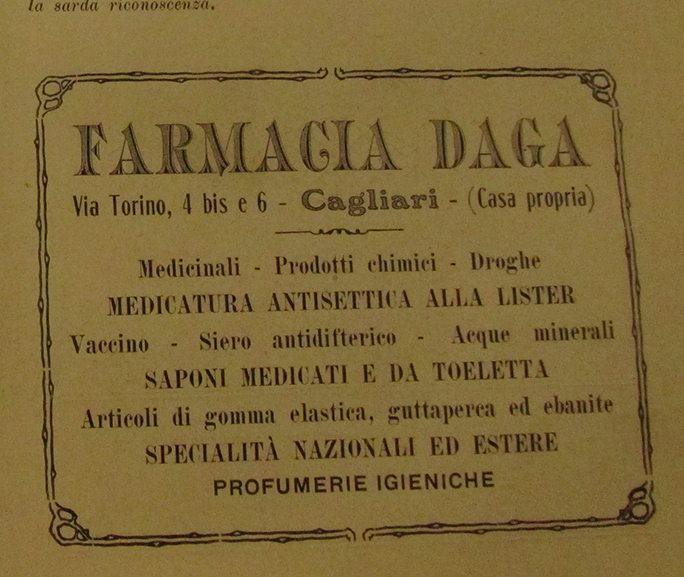 la sarda riconoscenza.

FARMACIA DAGA

Via Torino, 4 bis e 6 - Cagliari - (Casa propria)

Medicinali - Prodotti chimici - Droghe

MEDICATURA ANTISETTICA ALLA LISTER

Vaccino - Siero antidifterico - Acque minerali

SAPONI MEDICATI E DA TOELETTA

Articoli di gomma elastica, guttaperca ed ebanite

SPECIALITÀ NAZIONALI ED ESTERE

PROFUMERIE IGIENICHE